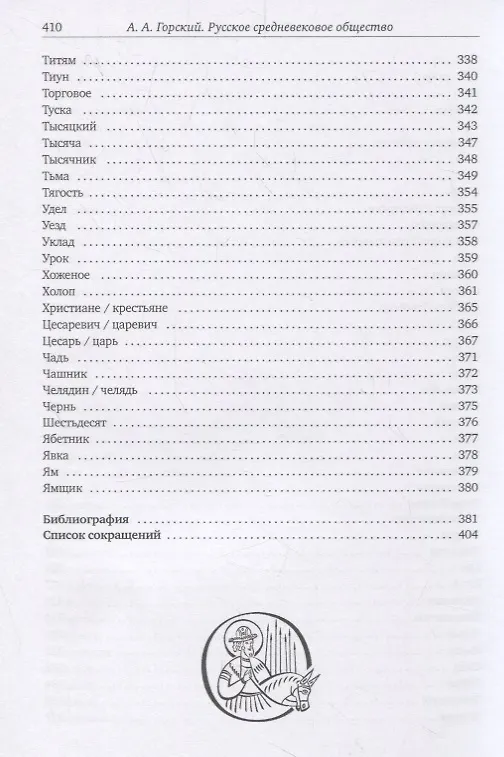 410 А. А. Горский. Русское средневековое общество

Титям 338
Тиун 340
Торговое 341
Туска 342
Тысяцкий 343
Тысяча 347
Тысячник 348
Тьма 349
Тягость 354
Удел 355
Уезд 357
Уклад 358
Урок 359
Хоженое 360
Холоп 361
Христиане / крестьяне 365
Цесаревич / царевич 366
Цесарь / царь 367
Чадь 371
Чашник 372
Челядин / челядь 373
Чернь 375
Шестьдесят 376
Ябетник 377
Явка 378
Ям 379
Ямщик 380

Библиография 381
Список сокращений 404